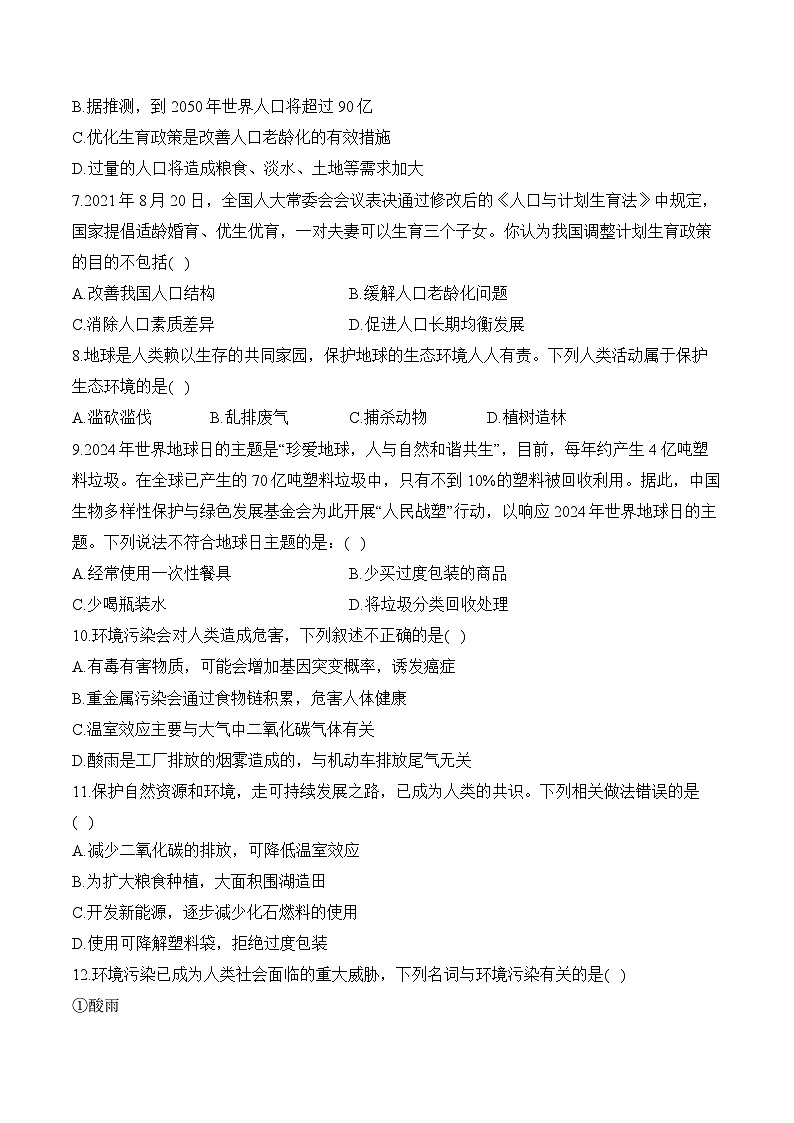 B.据推测，到 2050 年世界人口将超过 90 亿
C.优化生育政策是改善人口老龄化的有效措施
D.过量的人口将造成粮食、淡水、土地等需求加大
7.2021 年 8 月 20 日，全国人大常委会会议表决通过修改后的《人口与计划生育法》中规定，国家提倡适龄婚育、优生优育，一对夫妻可以生育三个子女。你认为我国调整计划生育政策的目的不包括( )
A.改善我国人口结构
B.缓解人口老龄化问题
C.消除人口素质差异
D.促进人口长期均衡发展
8.地球是人类赖以生存的共同家园，保护地球的生态环境人人有责。下列人类活动属于保护生态环境的是( )
A.滥砍滥伐
B.乱排废气
C.捕杀动物
D.植树造林
9.2024 年世界地球日的主题是“珍爱地球，人与自然和谐共生”，目前，每年约产生 4 亿吨塑料垃圾。在全球已产生的 70 亿吨塑料垃圾中，只有不到 10%的塑料被回收利用。据此，中国生物多样性保护与绿色发展基金会为此开展“人民战塑”行动，以响应 2024 年世界地球日的主题。下列说法不符合地球日主题的是：( )
A.经常使用一次性餐具
B.少买过度包装的商品
C.少喝瓶装水
D.将垃圾分类回收处理
10.环境污染会对人类造成危害，下列叙述不正确的是( )
A.有毒有害物质，可能会增加基因突变概率，诱发癌症
B.重金属污染会通过食物链积累，危害人体健康
C.温室效应主要与大气中二氧化碳气体有关
D.酸雨是工厂排放的烟雾造成的，与机动车排放尾气无关
11.保护自然资源和环境，走可持续发展之路，已成为人类的共识。下列相关做法错误的是( )
A.减少二氧化碳的排放，可降低温室效应
B.为扩大粮食种植，大面积围湖造田
C.开发新能源，逐步减少化石燃料的使用
D.使用可降解塑料袋，拒绝过度包装
12.环境污染已成为人类社会面临的重大威胁，下列名词与环境污染有关的是( )
①酸雨